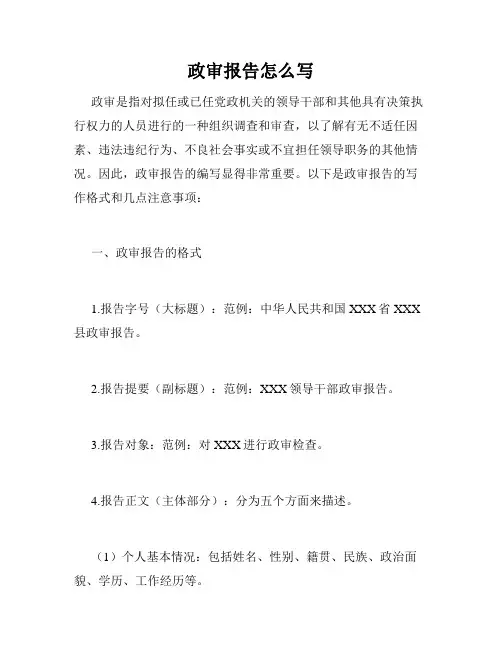 政审报告怎么写

政审是指对拟任或已任党政机关的领导干部和其他具有决策执行权力的人员进行的一种组织调查和审查，以了解有无不适任因素、违法违纪行为、不良社会事实或不宜担任领导职务的其他情况。因此，政审报告的编写显得非常重要。以下是政审报告的写作格式和几点注意事项：

一、政审报告的格式

1.报告字号（大标题）：范例：中华人民共和国 XXX 省 XXX 县政审报告。

2.报告提要（副标题）：范例：XXX 领导干部政审报告。

3.报告对象：范例：对 XXX 进行政审检查。

4.报告正文（主体部分）：分为五个方面来描述。

（1）个人基本情况：包括姓名、性别、籍贯、民族、政治面貌、学历、工作经历等。